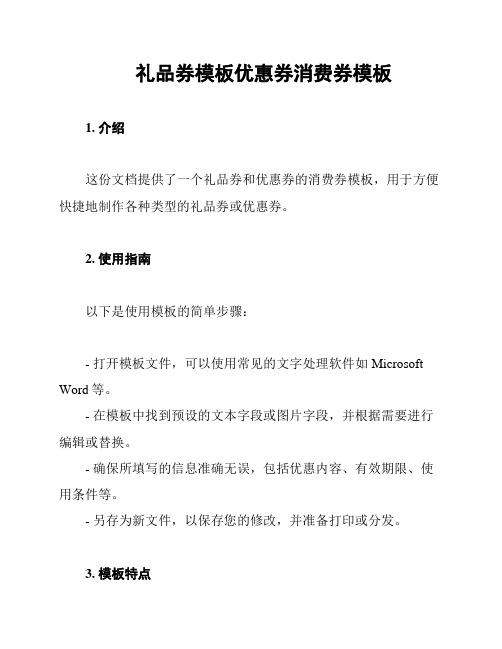 礼品券模板优惠券消费券模板

1. 介绍

这份文档提供了一个礼品券和优惠券的消费券模板，用于方便快捷地制作各种类型的礼品券或优惠券。

2. 使用指南

以下是使用模板的简单步骤：

- 打开模板文件，可以使用常见的文字处理软件如 Microsoft Word 等。
- 在模板中找到预设的文本字段或图片字段，并根据需要进行编辑或替换。
- 确保所填写的信息准确无误，包括优惠内容、有效期限、使用条件等。
- 另存为新文件，以保存您的修改，并准备打印或分发。

3. 模板特点